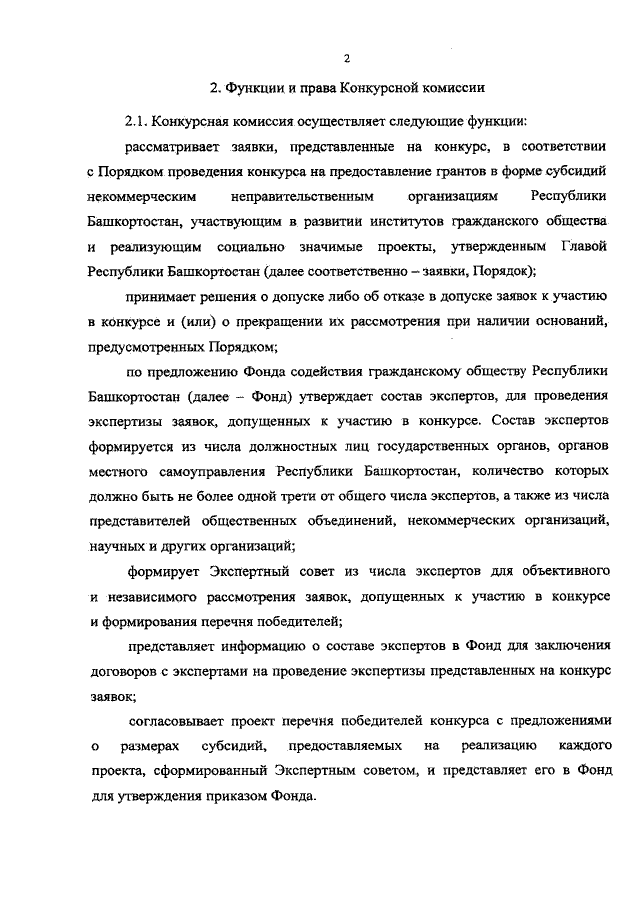 2

2. Функции и права Конкурсной комиссии

2.1. Конкурсная комиссия осуществляет следующие функции:

рассматривает заявки, представленные на конкурс, в соответствии с Порядком проведения конкурса на предоставление грантов в форме субсидий некоммерческим неправительственным организациям Республики Башкортостан, участвующим в развитии институтов гражданского общества и реализующим социально значимые проекты, утвержденным Главой Республики Башкортостан (далее соответственно – заявки, Порядок);

принимает решения о допуске либо об отказе в допуске заявок к участию в конкурсе и (или) о прекращении их рассмотрения при наличии оснований, предусмотренных Порядком;

по предложению Фонда содействия гражданскому обществу Республики Башкортостан (далее – Фонд) утверждает состав экспертов, для проведения экспертизы заявок, допущенных к участию в конкурсе. Состав экспертов формируется из числа должностных лиц государственных органов, органов местного самоуправления Республики Башкортостан, количество которых должно быть не более одной трети от общего числа экспертов, а также из числа представителей общественных объединений, некоммерческих организаций, научных и других организаций;

формирует Экспертный совет из числа экспертов для объективного и независимого рассмотрения заявок, допущенных к участию в конкурсе и формирования перечня победителей;

представляет информацию о составе экспертов в Фонд для заключения договоров с экспертами на проведение экспертизы представленных на конкурс заявок;

согласовывает проект перечня победителей конкурса с предложениями о размерах субсидий, предоставляемых на реализацию каждого проекта, сформированный Экспертным советом, и представляет его в Фонд для утверждения приказом Фонда.